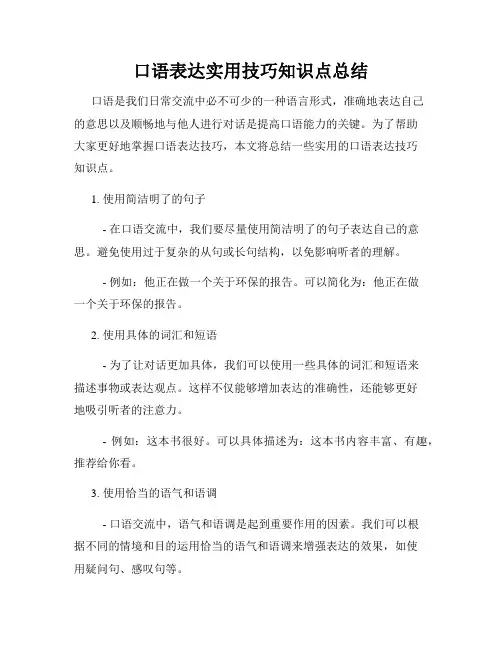 口语表达实用技巧知识点总结

口语是我们日常交流中必不可少的一种语言形式，准确地表达自己的意思以及顺畅地与他人进行对话是提高口语能力的关键。为了帮助大家更好地掌握口语表达技巧，本文将总结一些实用的口语表达技巧知识点。

1. 使用简洁明了的句子

- 在口语交流中，我们要尽量使用简洁明了的句子表达自己的意思。避免使用过于复杂的从句或长句结构，以免影响听者的理解。

- 例如：他正在做一个关于环保的报告。可以简化为：他正在做一个关于环保的报告。

2. 使用具体的词汇和短语

- 为了让对话更加具体，我们可以使用一些具体的词汇和短语来描述事物或表达观点。这样不仅能够增加表达的准确性，还能够更好地吸引听者的注意力。

- 例如：这本书很好。可以具体描述为：这本书内容丰富、有趣，推荐给你看。

3. 使用恰当的语气和语调

- 口语交流中，语气和语调是起到重要作用的因素。我们可以根据不同的情境和目的运用恰当的语气和语调来增强表达的效果，如使用疑问句、感叹句等。